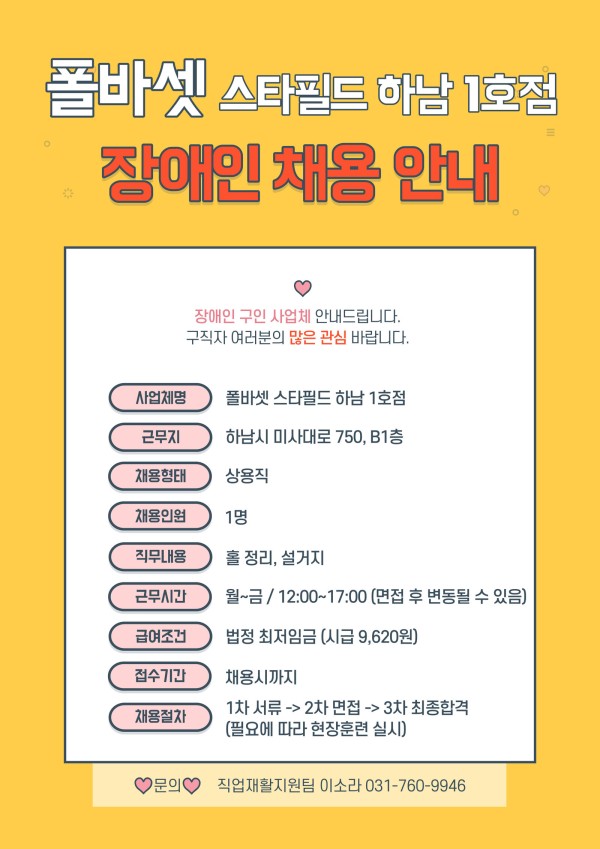 폴바셋 스타필드 하남 1호점

장애인 채용 안내

장애인 구인 사업체 안내드립니다.
구직자 여러분의 많은 관심 바랍니다.

사업체명
폴바셋 스타필드 하남 1호점

근무지
하남시 미사대로 750, B1층

채용형태
상용직

채용인원
1명

직무내용
홀 정리, 설거지

근무시간
월~금 / 12:00~17:00 (면접 후 변동될 수 있음)

급여조건
법정 최저임금 (시급 9,620원)

접수기간
채용시까지

채용절차
1차 서류 -> 2차 면접 -> 3차 최종합격
(필요에 따라 현장훈련 실시)

문의 직업재활지원팀 이소라 031-760-9946